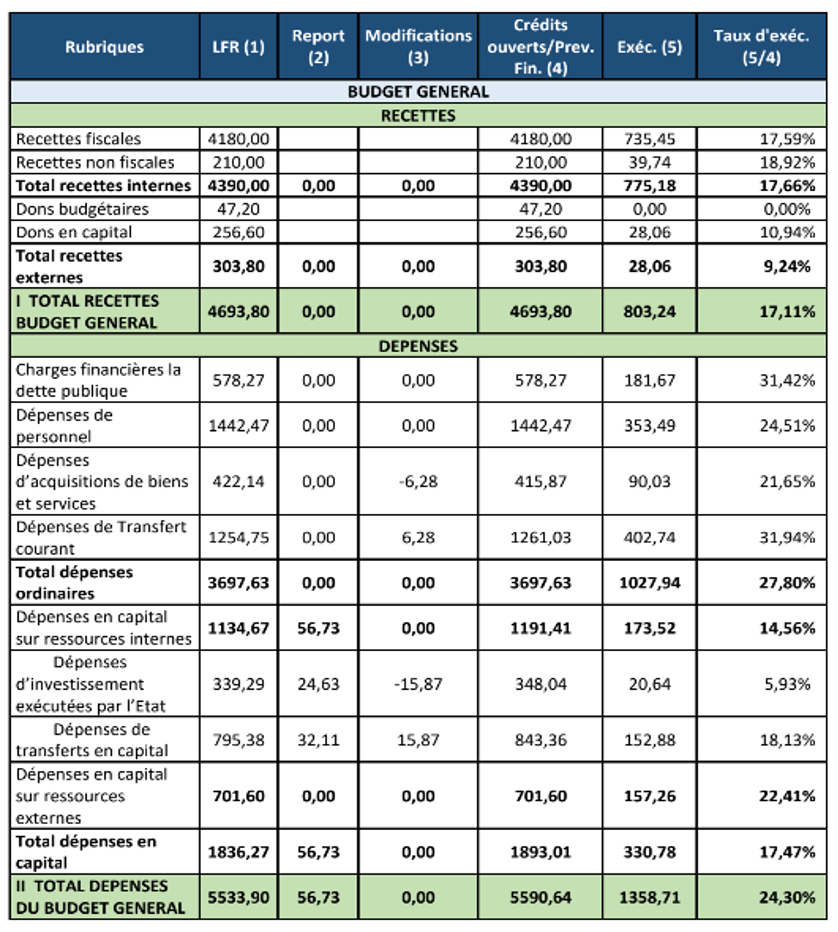 | Rubriques | LFR (1) | Report (2) | Modifications (3) | Crédits ouverts/Prev. Fin. (4) | Exéc. (5) | Taux d'exéc. (5/4) |
|---|---|---|---|---|---|---|
| BUDGET GENERAL | | | | | | |
| RECETTES | | | | | | |
| Recettes fiscales | 4180,00 | | | 4180,00 | 735,45 | 17,59% |
| Recettes non fiscales | 210,00 | | | 210,00 | 39,74 | 18,92% |
| Total recettes internes | 4390,00 | 0,00 | 0,00 | 4390,00 | 775,18 | 17,66% |
| Dons budgétaires | 47,20 | | | 47,20 | 0,00 | 0,00% |
| Dons en capital | 256,60 | | | 256,60 | 28,06 | 10,94% |
| Total recettes externes | 303,80 | 0,00 | 0,00 | 303,80 | 28,06 | 9,24% |
| I TOTAL RECETTES BUDGET GENERAL | 4693,80 | 0,00 | 0,00 | 4693,80 | 803,24 | 17,11% |
| DEPENSES | | | | | | |
| Charges financières la dette publique | 578,27 | 0,00 | 0,00 | 578,27 | 181,67 | 31,42% |
| Dépenses de personnel | 1442,47 | 0,00 | 0,00 | 1442,47 | 353,49 | 24,51% |
| Dépenses d'acquisitions de biens et services | 422,14 | 0,00 | -6,28 | 415,87 | 90,03 | 21,65% |
| Dépenses de Transfert courant | 1254,75 | 0,00 | 6,28 | 1261,03 | 402,74 | 31,94% |
| Total dépenses ordinaires | 3697,63 | 0,00 | 0,00 | 3697,63 | 1027,94 | 27,80% |
| Dépenses en capital sur ressources internes | 1134,67 | 56,73 | 0,00 | 1191,41 | 173,52 | 14,56% |
| Dépenses d'investissement exécutées par l'Etat | 339,29 | 24,63 | -15,87 | 348,04 | 20,64 | 5,93% |
| Dépenses de transferts en capital | 795,38 | 32,11 | 15,87 | 843,36 | 152,88 | 18,13% |
| Dépenses en capital sur ressources externes | 701,60 | 0,00 | 0,00 | 701,60 | 157,26 | 22,41% |
| Total dépenses en capital | 1836,27 | 56,73 | 0,00 | 1893,01 | 330,78 | 17,47% |
| II TOTAL DEPENSES DU BUDGET GENERAL | 5533,90 | 56,73 | 0,00 | 5590,64 | 1358,71 | 24,30% |